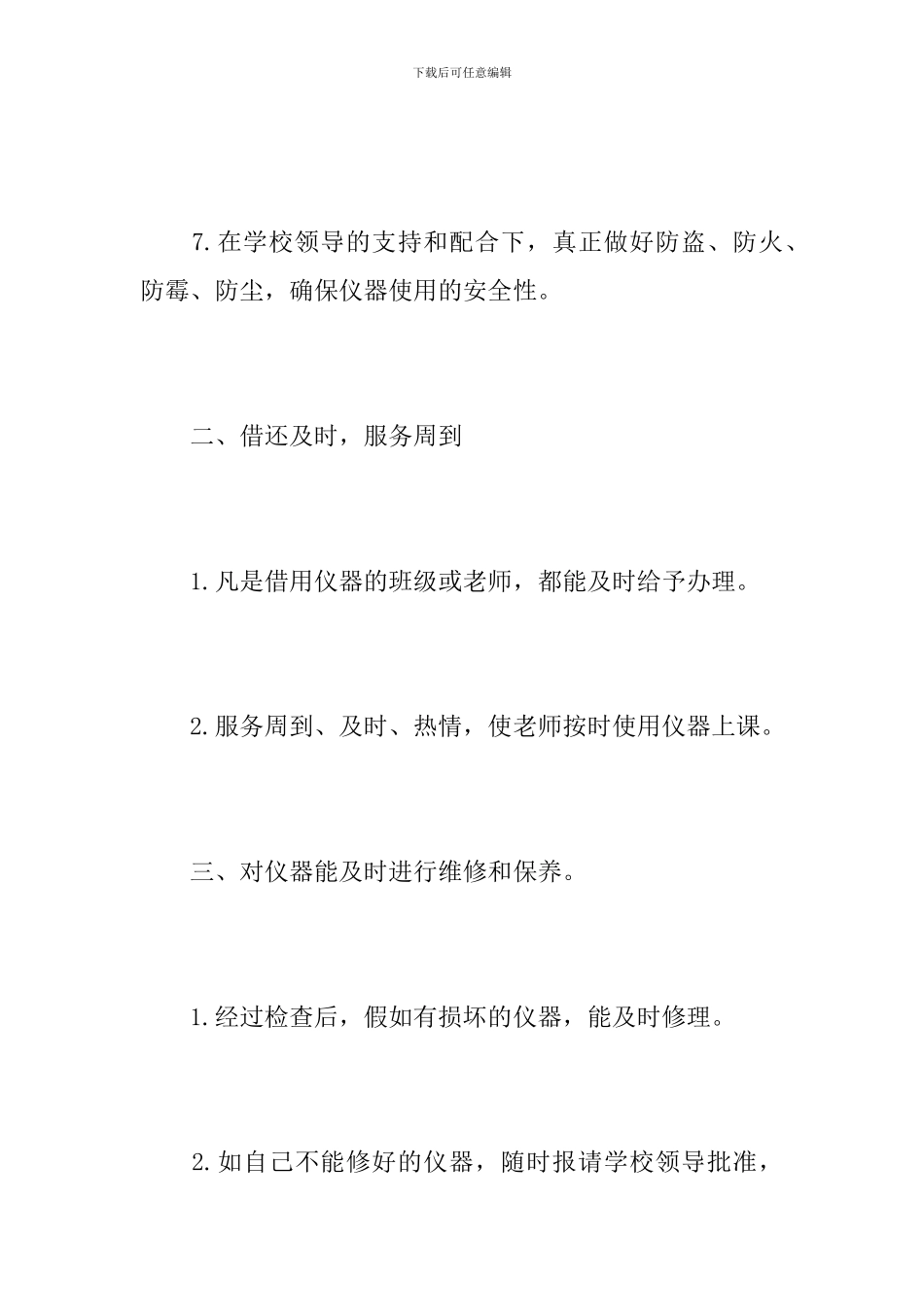 下载后可任意编辑

7.在学校领导的支持和配合下，真正做好防盗、防火、防霉、防尘，确保仪器使用的安全性。

二、借还及时，服务周到

1.凡是借用仪器的班级或老师，都能及时给予办理。

2.服务周到、及时、热情，使老师按时使用仪器上课。

三、对仪器能及时进行维修和保养。

1.经过检查后，假如有损坏的仪器，能及时修理。

2.如自己不能修好的仪器，随时报请学校领导批准，